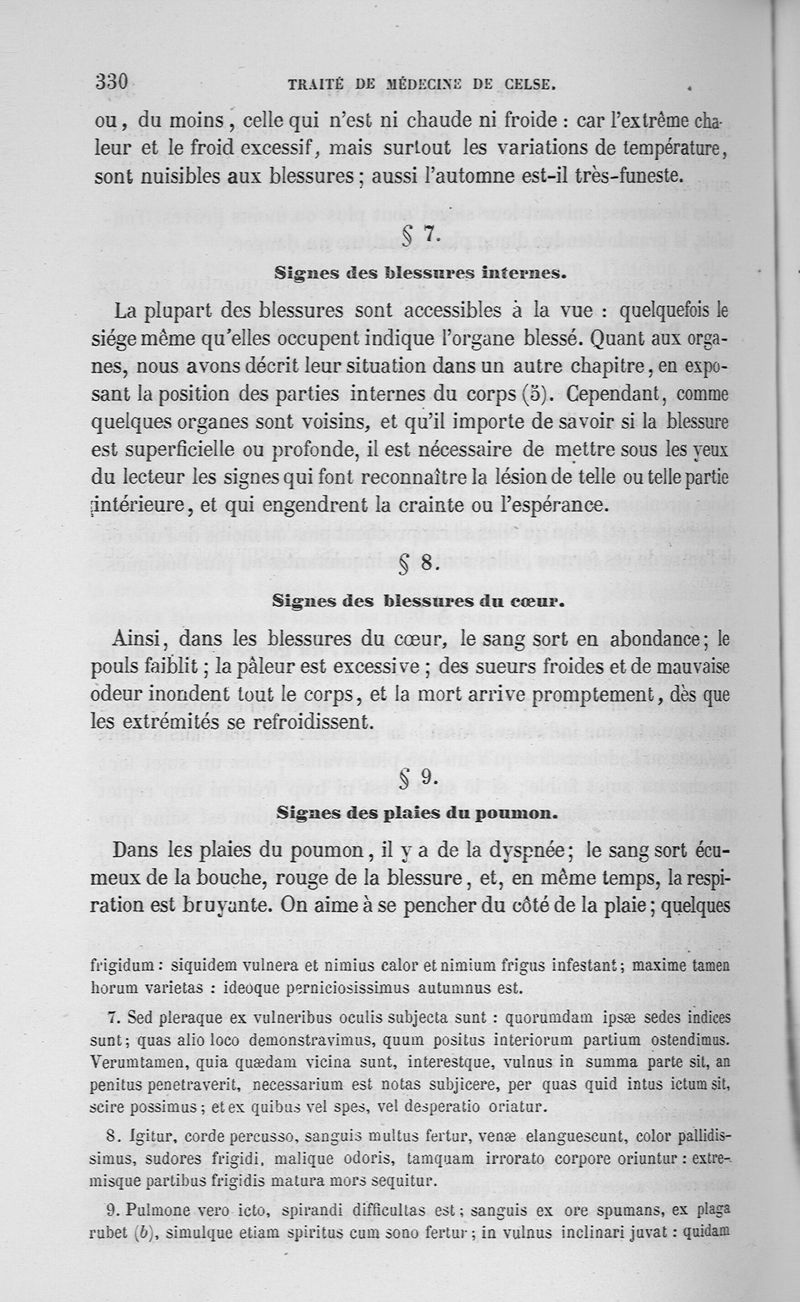 330 TRAITÉ DE MÉDECINE DE CELSE.

ou, du moins, celle qui n'est ni chaude ni froide : car l'extrême chaleur et le froid excessif, mais surtout les variations de température, sont nuisibles aux blessures ; aussi l'automne est-il très-funeste.

§ 7.

Signes des blessures internes.

La plupart des blessures sont accessibles à la vue : quelquefois le siége même qu'elles occupent indique l'organe blessé. Quant aux organes, nous avons décrit leur situation dans un autre chapitre, en exposant la position des parties internes du corps (5). Cependant, comme quelques organes sont voisins, et qu'il importe de savoir si la blessure est superficielle ou profonde, il est nécessaire de mettre sous les yeux du lecteur les signes qui font reconnaître la lésion de telle ou telle partie intérieure, et qui engendrent la crainte ou l'espérance.

§ 8.

Signes des blessures du cœur.

Ainsi, dans les blessures du cœur, le sang sort en abondance ; le pouls faiblit ; la pâleur est excessive ; des sueurs froides et de mauvaise odeur inondent tout le corps, et la mort arrive promptement, dès que les extrémités se refroidissent.

§ 9.

Signes des plaies du poumon.

Dans les plaies du poumon, il y a de la dyspnée ; le sang sort écumeux de la bouche, rouge de la blessure, et, en même temps, la respiration est bruyante. On aime à se pencher du côté de la plaie ; quelques

frigidum : siquidem vulnera et nimius calor et nimium frigus infestant ; maxime tamen horum varietas : ideoque perniciosissimus autumnus est.

7. Sed pleraque ex vulneribus oculis subjecta sunt : quorumdam ipsæ sedes indices sunt ; quas alio loco demonstravimus, quum positus interiorum partium ostendimus. Verumtamen, quia quædam vicina sunt, interestque, vulnus in summa parte sit, an penitus penetraverit, necessarium est notas subjicere, per quas quid intus ictum sit, scire possimus ; et ex quibus vel spes, vel desperatio oriatur.

8. Igitur, corde percusso, sanguis multus fertur, venæ elanguescunt, color pallidissimus, sudores frigidi, malique odoris, tamquam irrorato corpore oriuntur : extremisque partibus frigidis matura mors sequitur.

9. Pulmone vero icto, spirandi difficultas est ; sanguis ex ore spumans, ex plaga rubet (b), simulque etiam spiritus cum sono fertur ; in vulnus inclinari juvat : quidam